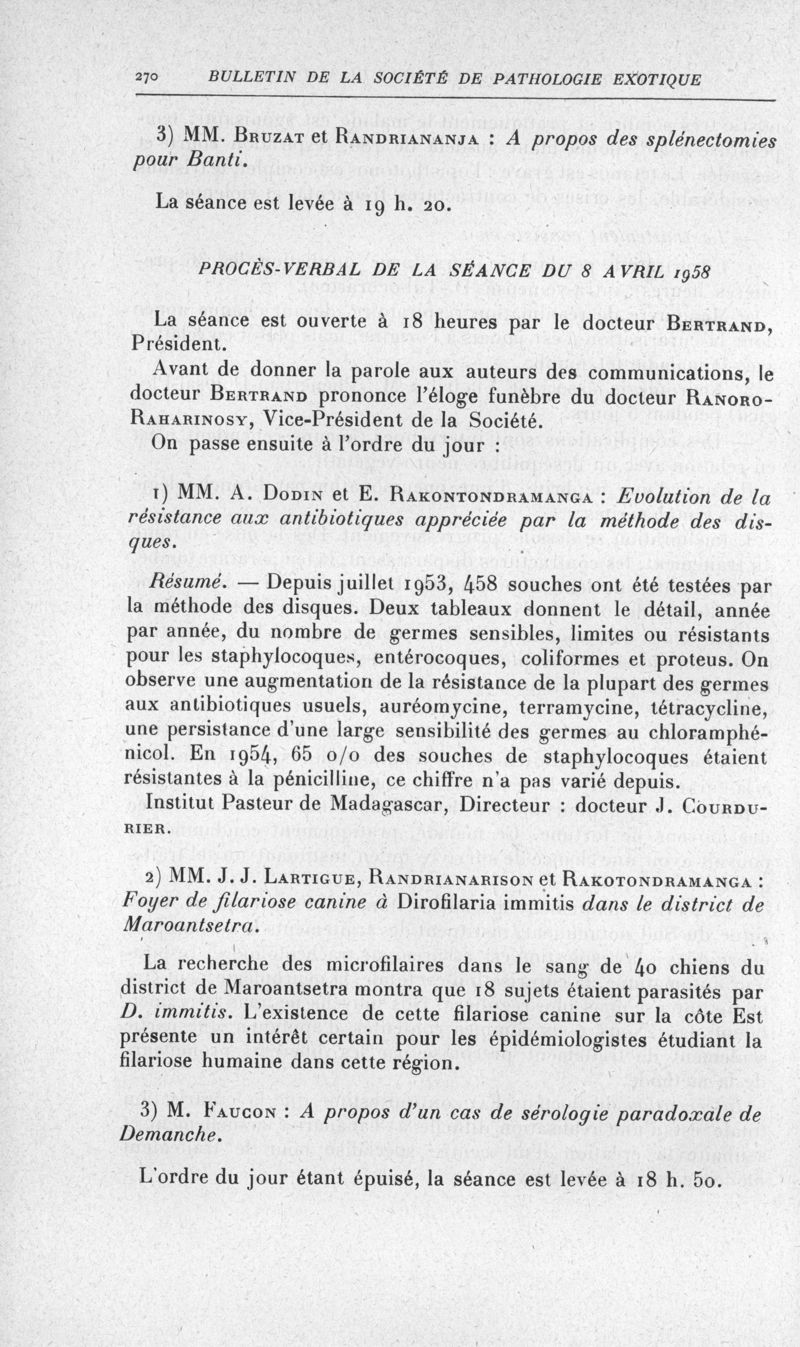 270 BULLETIN DE LA SOCIÉTÉ DE PATHOLOGIE EXOTIQUE

3) MM. Bruzat et Randriananja : A propos des splénectomies pour Banti.

La séance est levée à 19 h. 20.

PROCÈS-VERBAL DE LA SÉANCE DU 8 AVRIL 1958

La séance est ouverte à 18 heures par le docteur Bertrand, Président.

Avant de donner la parole aux auteurs des communications, le docteur Bertrand prononce l'éloge funèbre du docteur Ranoro-Raharinosy, Vice-Président de la Société.

On passe ensuite à l'ordre du jour :

1) MM. A. Dodin et E. Rakontondramanga : Evolution de la résistance aux antibiotiques appréciée par la méthode des disques.

Résumé. — Depuis juillet 1953, 458 souches ont été testées par la méthode des disques. Deux tableaux donnent le détail, année par année, du nombre de germes sensibles, limites ou résistants pour les staphylocoques, entérocoques, coliformes et proteus. On observe une augmentation de la résistance de la plupart des germes aux antibiotiques usuels, auréomycine, terramycine, tétracycline, une persistance d'une large sensibilité des germes au chloramphénicol. En 1954, 65 o/o des souches de staphylocoques étaient résistantes à la pénicilline, ce chiffre n'a pas varié depuis.

Institut Pasteur de Madagascar, Directeur : docteur J. Courdurier.

2) MM. J. J. Lartigue, Randrianarison et Rakotondramanga : Foyer de filariose canine à Dirofilaria immitis dans le district de Maroantsetra.

La recherche des microfilaires dans le sang de 40 chiens du district de Maroantsetra montra que 18 sujets étaient parasités par D. immitis. L'existence de cette filariose canine sur la côte Est présente un intérêt certain pour les épidémiologistes étudiant la filariose humaine dans cette région.

3) M. Faucon : A propos d'un cas de sérologie paradoxale de Demanche.

L'ordre du jour étant épuisé, la séance est levée à 18 h. 50.